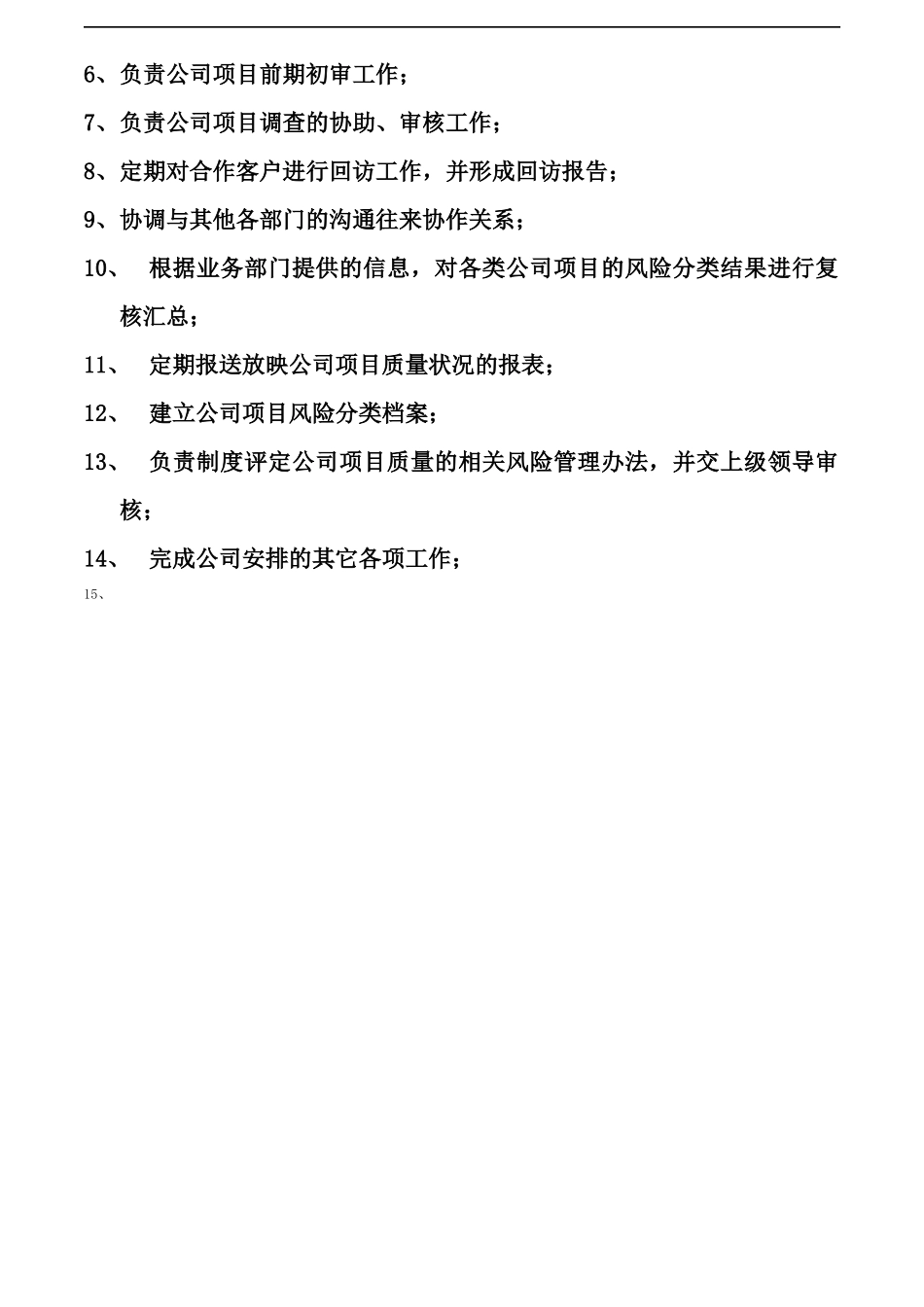 6、负责公司项目前期初审工作；

7、负责公司项目调查的协助、审核工作；

8、定期对合作客户进行回访工作，并形成回访报告；

9、协调与其他各部门的沟通往来协作关系；

10、 根据业务部门提供的信息，对各类公司项目的风险分类结果进行复核汇总；

11、 定期报送放映公司项目质量状况的报表；

12、 建立公司项目风险分类档案；

13、 负责制度评定公司项目质量的相关风险管理办法，并交上级领导审核；

14、 完成公司安排的其它各项工作；

15、